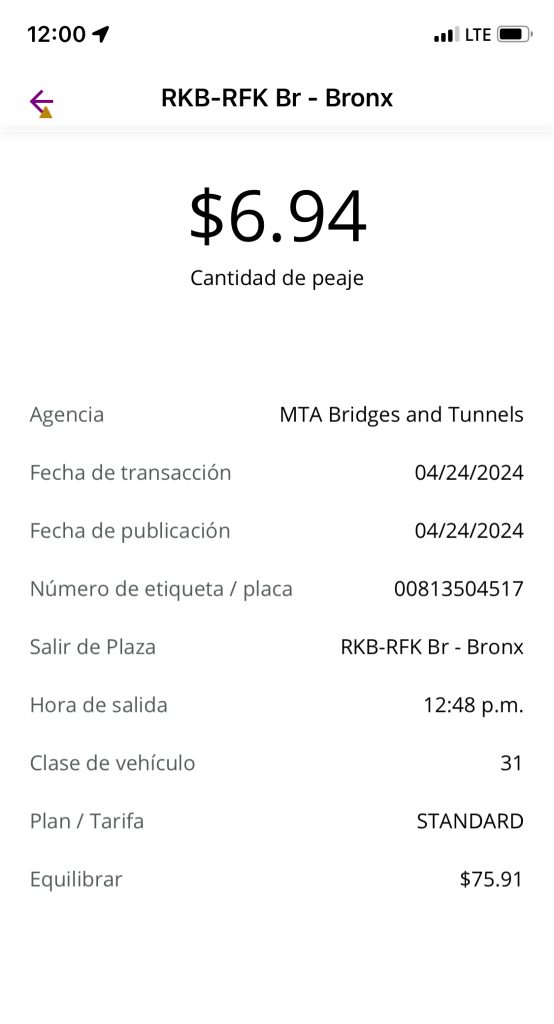 12:00 LTE

RKB-RFK Br - Bronx

$6.94
Cantidad de peaje

| | |
|---|---|
| Agencia | MTA Bridges and Tunnels |
| Fecha de transacción | 04/24/2024 |
| Fecha de publicación | 04/24/2024 |
| Número de etiqueta / placa | 00813504517 |
| Salir de Plaza | RKB-RFK Br - Bronx |
| Hora de salida | 12:48 p.m. |
| Clase de vehículo | 31 |
| Plan / Tarifa | STANDARD |
| Equilibrar | $75.91 |